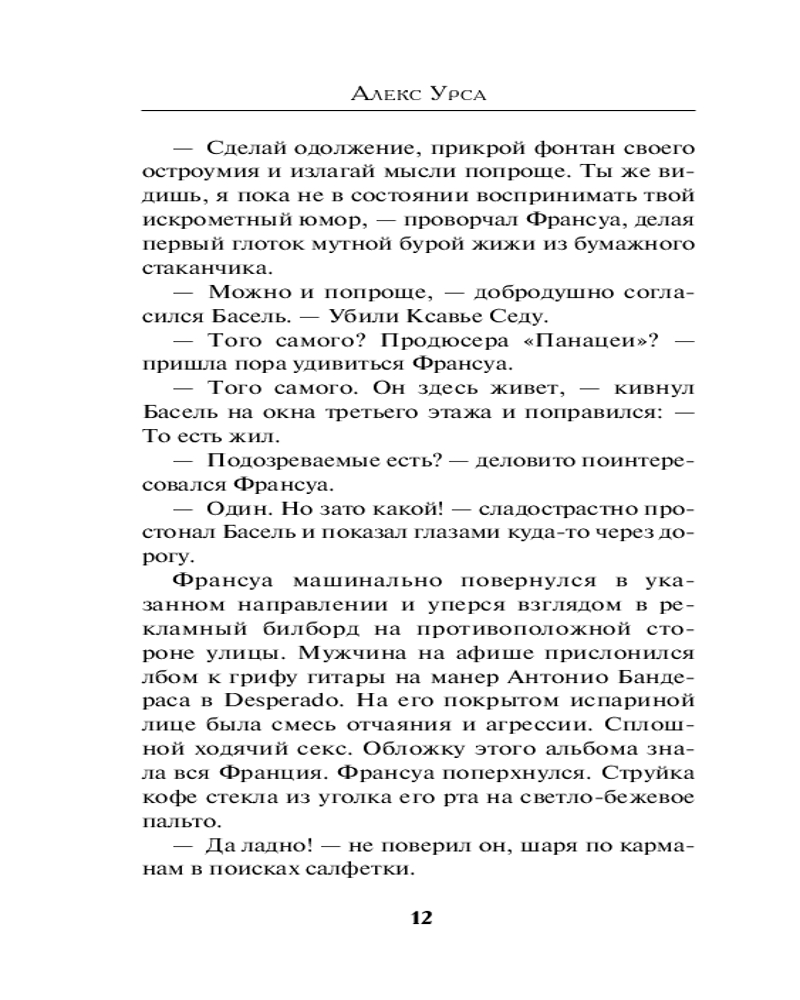 Алекс Урса

— Сделай одолжение, прикрой фонтан своего остроумия и излагай мысли попроще. Ты же видишь, я пока не в состоянии воспринимать твой искрометный юмор, — проворчал Франсуа, делая первый глоток мутной бурой жижи из бумажного стаканчика.

— Можно и попроще, — добродушно согласился Басель. — Убили Ксавье Седу.

— Того самого? Продюсера «Панацеи»? — пришла пора удивиться Франсуа.

— Того самого. Он здесь живет, — кивнул Басель на окна третьего этажа и поправился: — То есть жил.

— Подозреваемые есть? — деловито поинтересовался Франсуа.

— Один. Но зато какой! — сладострастно простонал Басель и показал глазами куда-то через дорогу.

Франсуа машинально повернулся в указанном направлении и уперся взглядом в рекламный билборд на противоположной стороне улицы. Мужчина на афише прислонился лбом к грифу гитары на манер Антонио Бандераса в Desperado. На его покрытом испариной лице была смесь отчаяния и агрессии. Сплошной ходячий секс. Обложку этого альбома знала вся Франция. Франсуа поперхнулся. Струйка кофе стекла из уголка его рта на светло-бежевое пальто.

— Да ладно! — не поверил он, шаря по карманам в поисках салфетки.

12